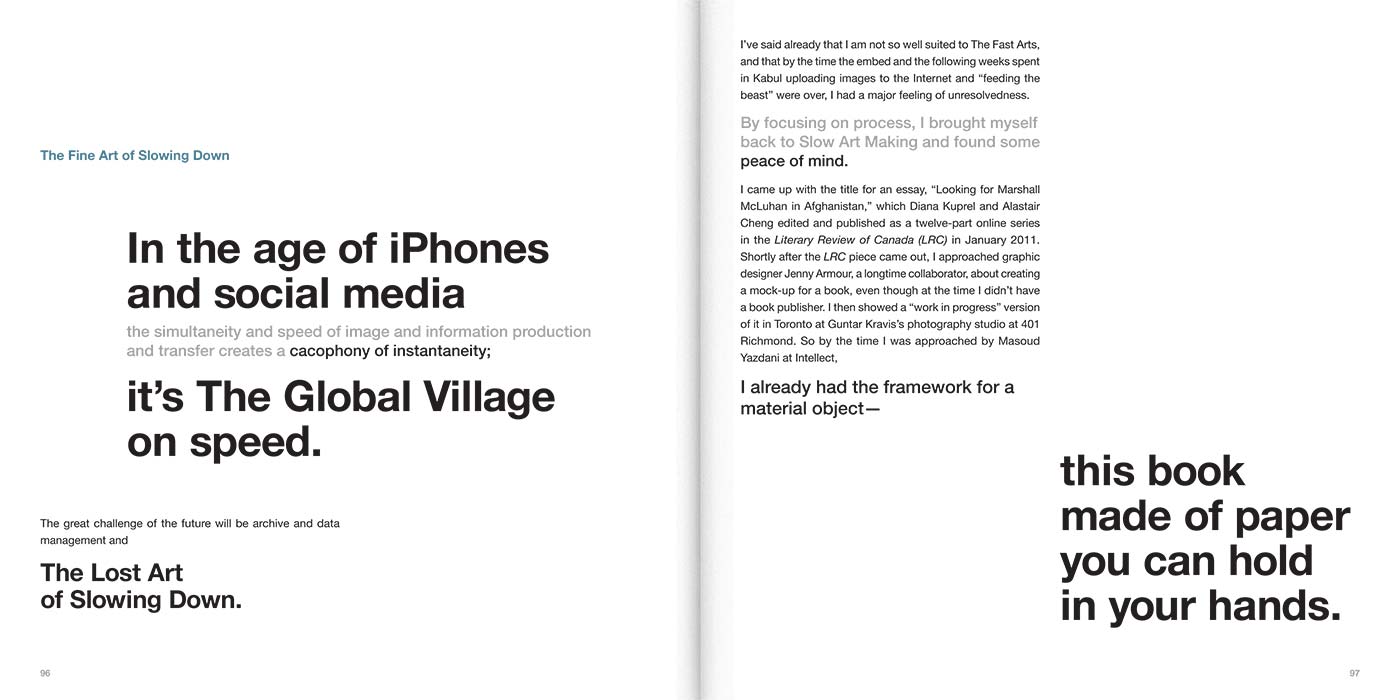 The Fine Art of Slowing Down

In the age of iPhones and social media

the simultaneity and speed of image and information production and transfer creates a cacophony of instantaneity;

it's The Global Village on speed.

The great challenge of the future will be archive and data management and

The Lost Art of Slowing Down.

96

I've said already that I am not so well suited to The Fast Arts, and that by the time the embed and the following weeks spent in Kabul uploading images to the Internet and "feeding the beast" were over, I had a major feeling of unresolvedness.

By focusing on process, I brought myself back to Slow Art Making and found some peace of mind.

I came up with the title for an essay, "Looking for Marshall McLuhan in Afghanistan," which Diana Kuprel and Alastair Cheng edited and published as a twelve-part online series in the Literary Review of Canada (LRC) in January 2011. Shortly after the LRC piece came out, I approached graphic designer Jenny Armour, a longtime collaborator, about creating a mock-up for a book, even though at the time I didn't have a book publisher. I then showed a "work in progress" version of it in Toronto at Guntar Kravis's photography studio at 401 Richmond. So by the time I was approached by Masoud Yazdani at Intellect,

I already had the framework for a material object—

this book made of paper you can hold in your hands.

97